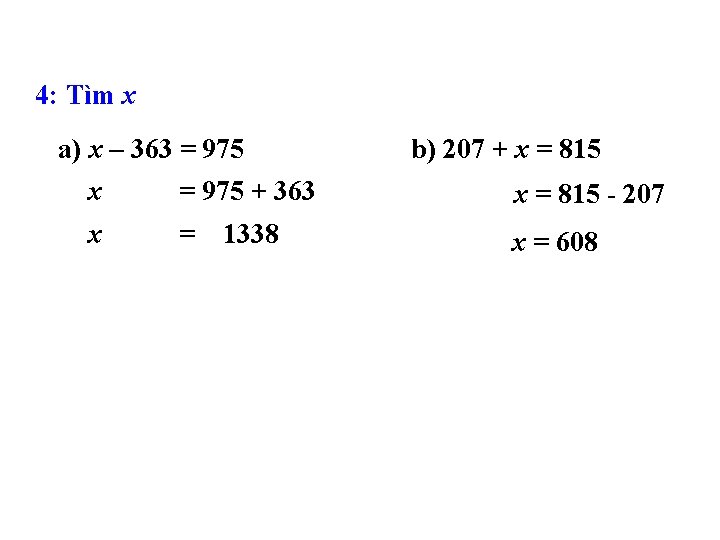 4: Tìm $x$

a) $x - 363 = 975$

$x = 975 + 363$

$x = 1338$

b) $207 + x = 815$

$x = 815 - 207$

$x = 608$